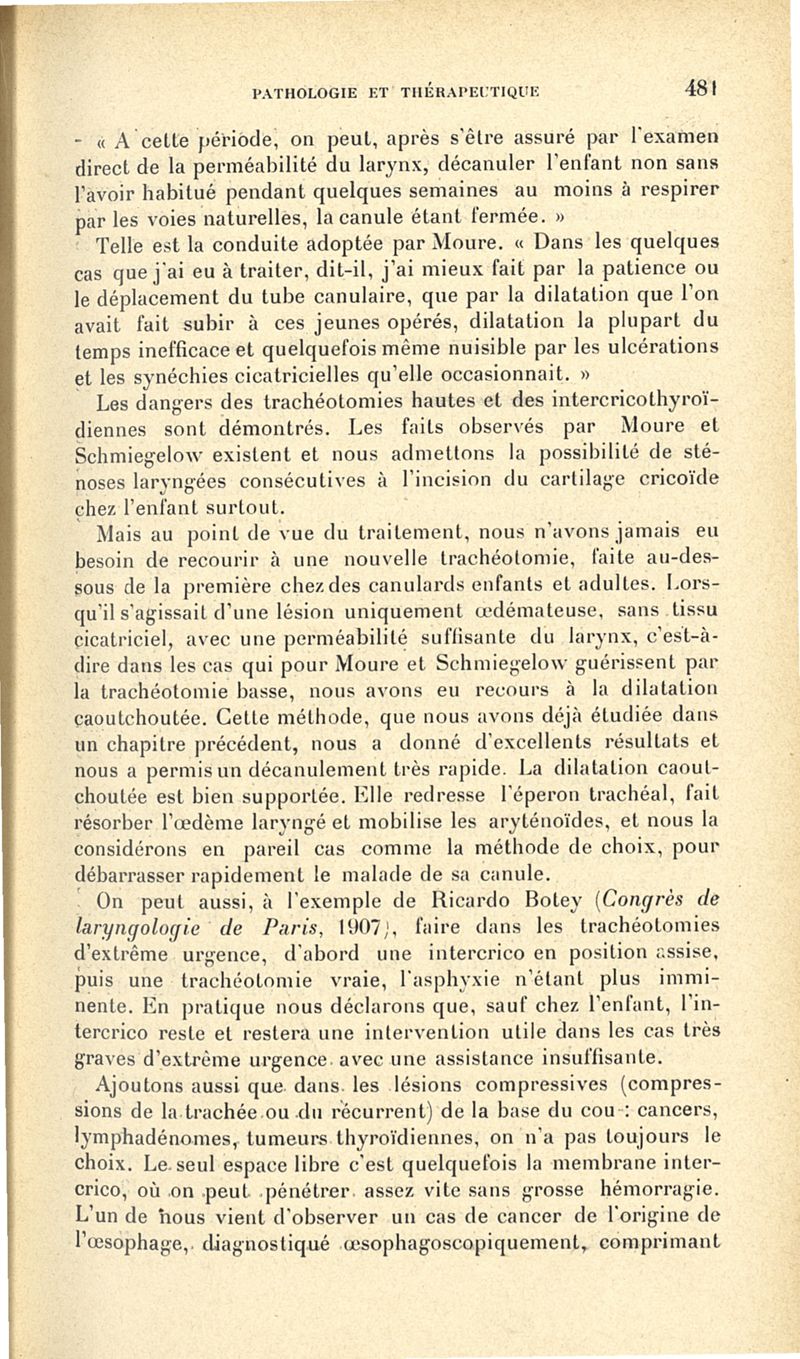 PATHOLOGIE ET THÉRAPEUTIQUE 481

- « A cette période, on peut, après s'être assuré par l'examen direct de la perméabilité du larynx, décanuler l'enfant non sans l'avoir habitué pendant quelques semaines au moins à respirer par les voies naturelles, la canule étant fermée. »

Telle est la conduite adoptée par Moure. « Dans les quelques cas que j'ai eu à traiter, dit-il, j'ai mieux fait par la patience ou le déplacement du tube canulaire, que par la dilatation que l'on avait fait subir à ces jeunes opérés, dilatation la plupart du temps inefficace et quelquefois même nuisible par les ulcérations et les synéchies cicatricielles qu'elle occasionnait. »

Les dangers des trachéotomies hautes et des intercricothyroïdiennes sont démontrés. Les faits observés par Moure et Schmiegelow existent et nous admettons la possibilité de sténoses laryngées consécutives à l'incision du cartilage cricoïde chez l'enfant surtout.

Mais au point de vue du traitement, nous n'avons jamais eu besoin de recourir à une nouvelle trachéotomie, faite au-dessous de la première chez des canulards enfants et adultes. Lorsqu'il s'agissait d'une lésion uniquement œdémateuse, sans tissu cicatriciel, avec une perméabilité suffisante du larynx, c'est-à-dire dans les cas qui pour Moure et Schmiegelow guérissent par la trachéotomie basse, nous avons eu recours à la dilatation caoutchoutée. Cette méthode, que nous avons déjà étudiée dans un chapitre précédent, nous a donné d'excellents résultats et nous a permis un décanulement très rapide. La dilatation caoutchoutée est bien supportée. Elle redresse l'éperon trachéal, fait résorber l'œdème laryngé et mobilise les aryténoïdes, et nous la considérons en pareil cas comme la méthode de choix, pour débarrasser rapidement le malade de sa canule.

On peut aussi, à l'exemple de Ricardo Botey (Congrès de laryngologie de Paris, 1907), faire dans les trachéotomies d'extrême urgence, d'abord une intercrico en position assise, puis une trachéotomie vraie, l'asphyxie n'étant plus imminente. En pratique nous déclarons que, sauf chez l'enfant, l'intercrico reste et restera une intervention utile dans les cas très graves d'extrême urgence avec une assistance insuffisante.

Ajoutons aussi que dans les lésions compressives (compressions de la trachée ou du récurrent) de la base du cou : cancers, lymphadénomes, tumeurs thyroïdiennes, on n'a pas toujours le choix. Le seul espace libre c'est quelquefois la membrane intercrico, où on peut pénétrer assez vite sans grosse hémorragie. L'un de nous vient d'observer un cas de cancer de l'origine de l'œsophage, diagnostiqué œsophagoscopiquement, comprimant